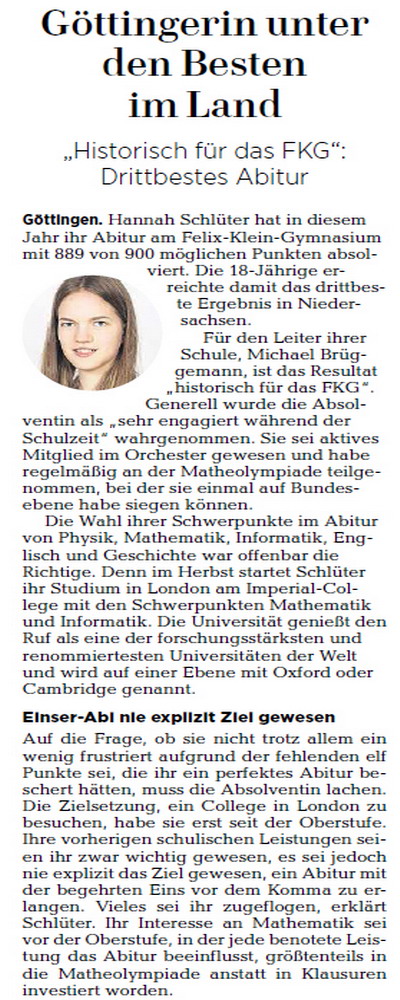 Göttingerin unter den Besten im Land

„Historisch für das FKG": Drittbestes Abitur

Göttingen. Hannah Schlüter hat in diesem Jahr ihr Abitur am Felix-Klein-Gymnasium mit 889 von 900 möglichen Punkten absolviert. Die 18-Jährige erreichte damit das drittbeste Ergebnis in Niedersachsen.

Für den Leiter ihrer Schule, Michael Brüggemann, ist das Resultat „historisch für das FKG". Generell wurde die Absolventin als „sehr engagiert während der Schulzeit" wahrgenommen. Sie sei aktives Mitglied im Orchester gewesen und habe regelmäßig an der Matheolympiade teilgenommen, bei der sie einmal auf Bundesebene habe siegen können.

Die Wahl ihrer Schwerpunkte im Abitur von Physik, Mathematik, Informatik, Englisch und Geschichte war offenbar die Richtige. Denn im Herbst startet Schlüter ihr Studium in London am Imperial-College mit den Schwerpunkten Mathematik und Informatik. Die Universität genießt den Ruf als eine der forschungsstärksten und renommiertesten Universitäten der Welt und wird auf einer Ebene mit Oxford oder Cambridge genannt.

Einser-Abi nie explizit Ziel gewesen

Auf die Frage, ob sie nicht trotz allem ein wenig frustriert aufgrund der fehlenden elf Punkte sei, die ihr ein perfektes Abitur beschert hätten, muss die Absolventin lachen. Die Zielsetzung, ein College in London zu besuchen, habe sie erst seit der Oberstufe. Ihre vorherigen schulischen Leistungen seien ihr zwar wichtig gewesen, es sei jedoch nie explizit das Ziel gewesen, ein Abitur mit der begehrten Eins vor dem Komma zu erlangen. Vieles sei ihr zugeflogen, erklärt Schlüter. Ihr Interesse an Mathematik sei vor der Oberstufe, in der jede benotete Leistung das Abitur beeinflusst, größtenteils in die Matheolympiade anstatt in Klausuren investiert worden.